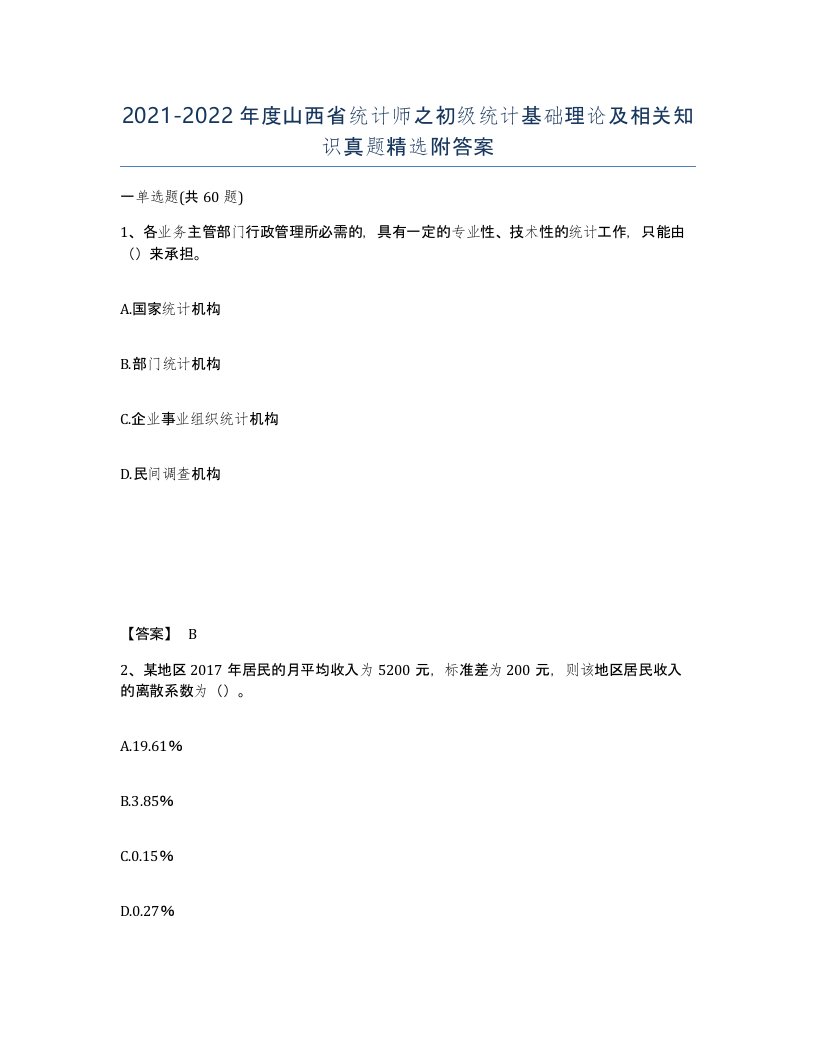 2021-2022年度山西省统计师之初级统计基础理论及相关知识真题精选附答案

一单选题(共60题)

1、各业务主管部门行政管理所必需的，具有一定的专业性、技术性的统计工作，只能由（）来承担。

A.国家统计机构

B.部门统计机构

C.企业事业组织统计机构

D.民间调查机构

【答案】 B

2、某地区2017年居民的月平均收入为5200元，标准差为200元，则该地区居民收入的离散系数为（）。

A.19.61%

B.3.85%

C.0.15%

D.0.27%